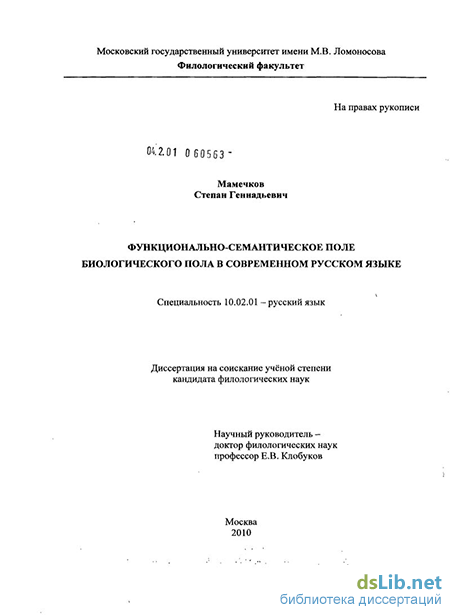 Московский государственный университет имени М.В. Ломоносова
Филологический факультет

На правах рукописи

04.2.01 0 60563 -

Мамечков
Степан Геннадьевич

ФУНКЦИОНАЛЬНО-СЕМАНТИЧЕСКОЕ ПОЛЕ БИОЛОГИЧЕСКОГО ПОЛА В СОВРЕМЕННОМ РУССКОМ ЯЗЫКЕ

Специальность 10.02.01 – русский язык

Диссертация на соискание учёной степени кандидата филологических наук

Научный руководитель – доктор филологических наук профессор Е.В. Клобуков

Москва
2010

dsLib.net
библиотека диссертаций